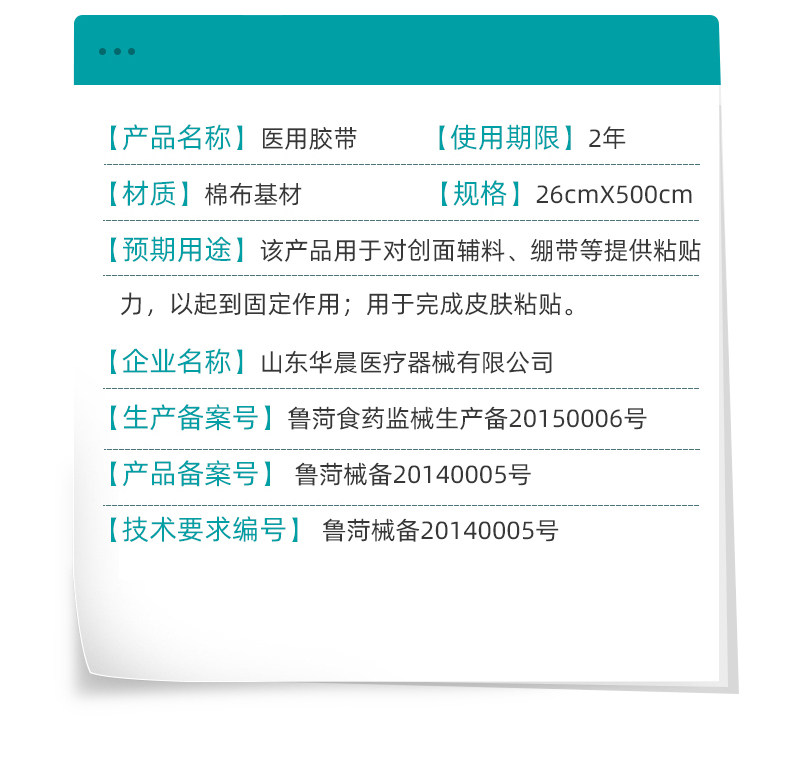 【产品名称】医用胶带 【使用期限】2年

【材质】棉布基材 【规格】26cmX500cm

【预期用途】该产品用于对创面辅料、绷带等提供粘贴力，以起到固定作用；用于完成皮肤粘贴。

【企业名称】山东华晨医疗器械有限公司

【生产备案号】鲁菏食药监械生产备20150006号

【产品备案号】鲁菏械备20140005号

【技术要求编号】鲁菏械备20140005号